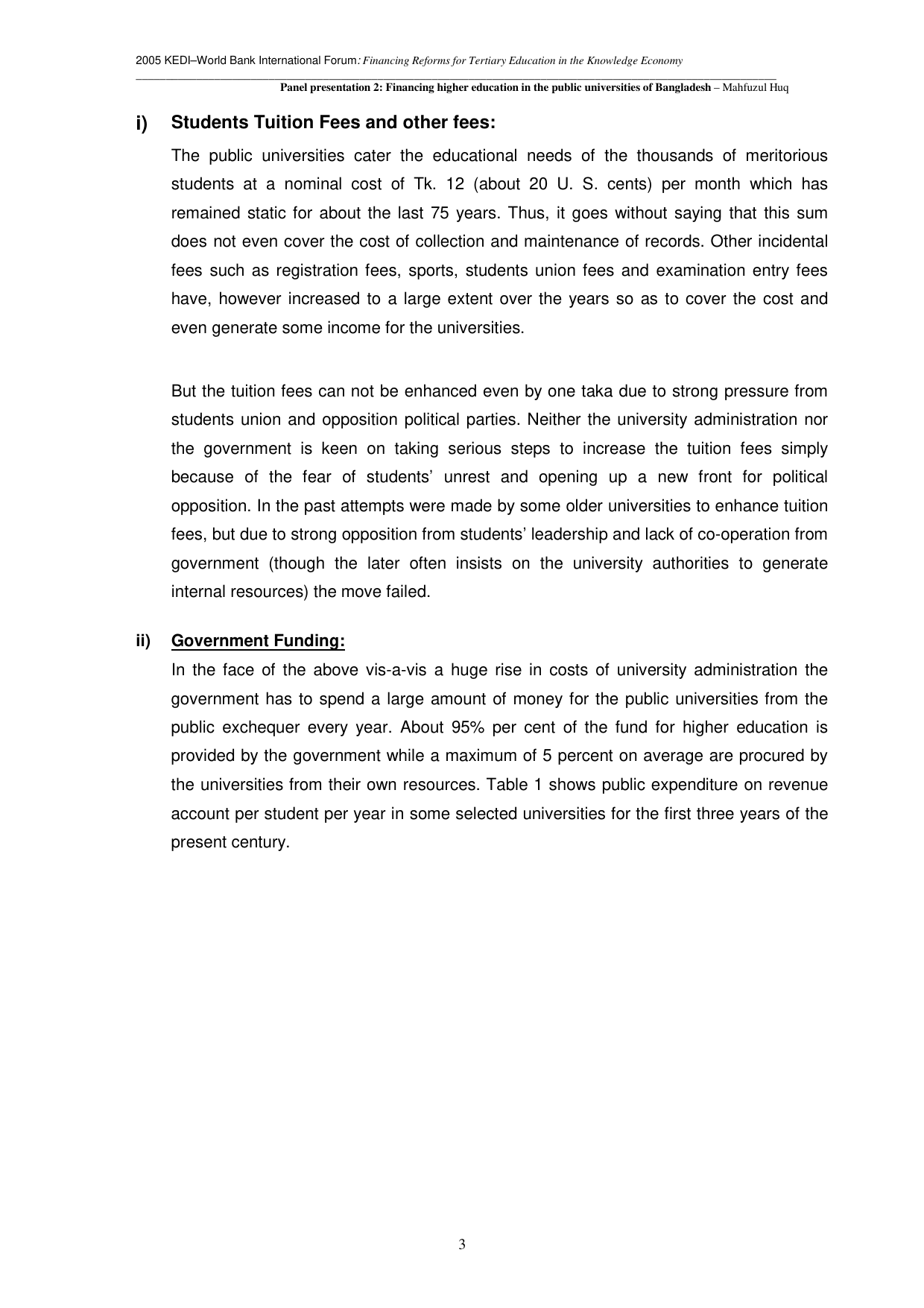 2005 KEDI–World Bank International Forum: Financing Reforms for Tertiary Education in the Knowledge Economy

Panel presentation 2: Financing higher education in the public universities of Bangladesh – Mahfuzul Huq

i) Students Tuition Fees and other fees:

The public universities cater the educational needs of the thousands of meritorious students at a nominal cost of Tk. 12 (about 20 U. S. cents) per month which has remained static for about the last 75 years. Thus, it goes without saying that this sum does not even cover the cost of collection and maintenance of records. Other incidental fees such as registration fees, sports, students union fees and examination entry fees have, however increased to a large extent over the years so as to cover the cost and even generate some income for the universities.

But the tuition fees can not be enhanced even by one taka due to strong pressure from students union and opposition political parties. Neither the university administration nor the government is keen on taking serious steps to increase the tuition fees simply because of the fear of students' unrest and opening up a new front for political opposition. In the past attempts were made by some older universities to enhance tuition fees, but due to strong opposition from students' leadership and lack of co-operation from government (though the later often insists on the university authorities to generate internal resources) the move failed.

ii) Government Funding:

In the face of the above vis-a-vis a huge rise in costs of university administration the government has to spend a large amount of money for the public universities from the public exchequer every year. About 95% per cent of the fund for higher education is provided by the government while a maximum of 5 percent on average are procured by the universities from their own resources. Table 1 shows public expenditure on revenue account per student per year in some selected universities for the first three years of the present century.

3